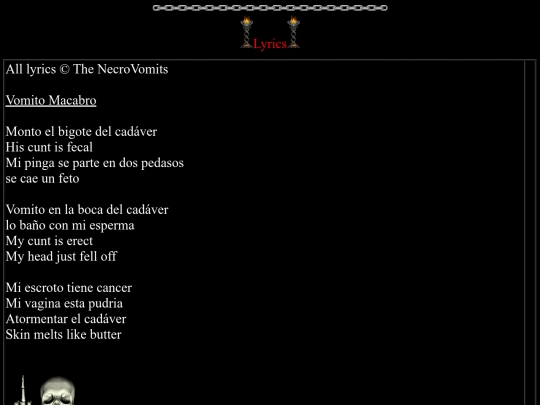 Lyrics

All lyrics © The NecroVomits

Vomito Macabro

Monto el bigote del cadáver
His cunt is fecal
Mi pinga se parte en dos pedasos
se cae un feto

Vomito en la boca del cadáver
lo baño con mi esperma
My cunt is erect
My head just fell off

Mi escroto tiene cancer
Mi vagina esta pudria
Atormentar el cadáver
Skin melts like butter